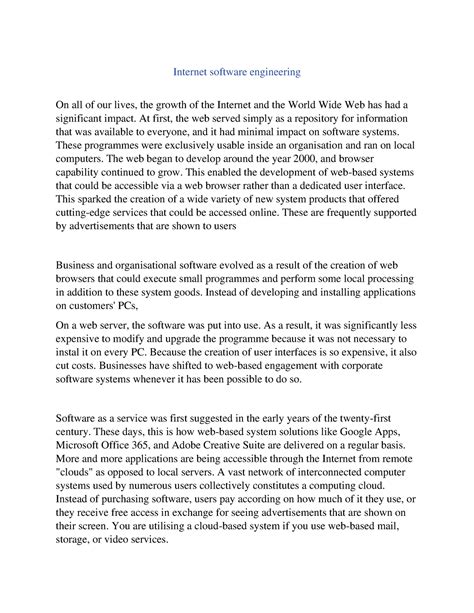 Internet software engineering

On all of our lives, the growth of the Internet and the World Wide Web has had a significant impact. At first, the web served simply as a repository for information that was available to everyone, and it had minimal impact on software systems. These programmes were exclusively usable inside an organisation and ran on local computers. The web began to develop around the year 2000, and browser capability continued to grow. This enabled the development of web-based systems that could be accessible via a web browser rather than a dedicated user interface. This sparked the creation of a wide variety of new system products that offered cutting-edge services that could be accessed online. These are frequently supported by advertisements that are shown to users

Business and organisational software evolved as a result of the creation of web browsers that could execute small programmes and perform some local processing in addition to these system goods. Instead of developing and installing applications on customers' PCs,

On a web server, the software was put into use. As a result, it was significantly less expensive to modify and upgrade the programme because it was not necessary to instal it on every PC. Because the creation of user interfaces is so expensive, it also cut costs. Businesses have shifted to web-based engagement with corporate software systems whenever it has been possible to do so.

Software as a service was first suggested in the early years of the twenty-first century. These days, this is how web-based system solutions like Google Apps, Microsoft Office 365, and Adobe Creative Suite are delivered on a regular basis. More and more applications are being accessible through the Internet from remote "clouds" as opposed to local servers. A vast network of interconnected computer systems used by numerous users collectively constitutes a computing cloud. Instead of purchasing software, users pay according on how much of it they use, or they receive free access in exchange for seeing advertisements that are shown on their screen. You are utilising a cloud-based system if you use web-based mail, storage, or video services.